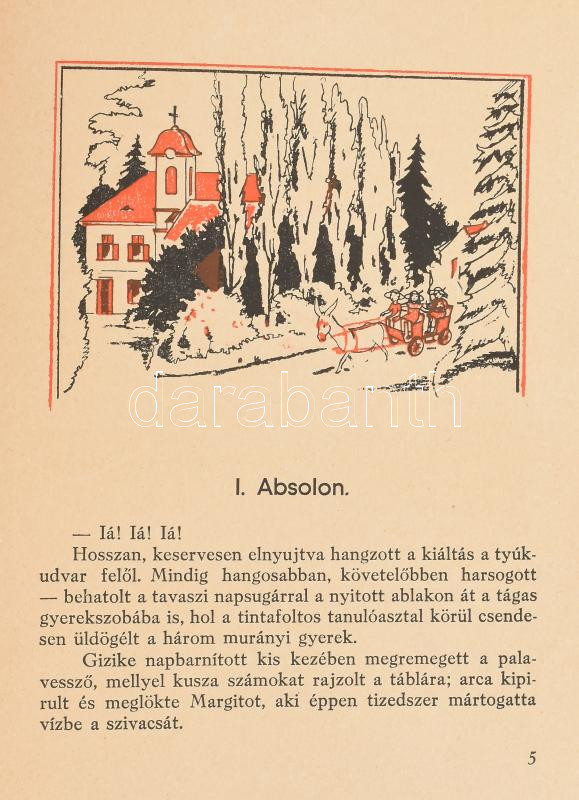 darabanth

I. Absolon.

— Iá! Iá! Iá!

Hosszan, keservesen elnyujtva hangzott a kiáltás a tyúkudvar felől. Mindig hangosabban, követelőbben harsogott — behatolt a tavaszi napsugárral a nyitott ablakon át a tágas gyerekszobába is, hol a tintafoltos tanulóasztal körül csendesen üldögélt a három murányi gyerek.

Gizike napbarnított kis kezében megremegett a palavessző, mellyel kusza számokat rajzolt a táblára; arca kipirult és meglökte Margitot, aki éppen tizedszer mártogatta vízbe a szivacsát.

5